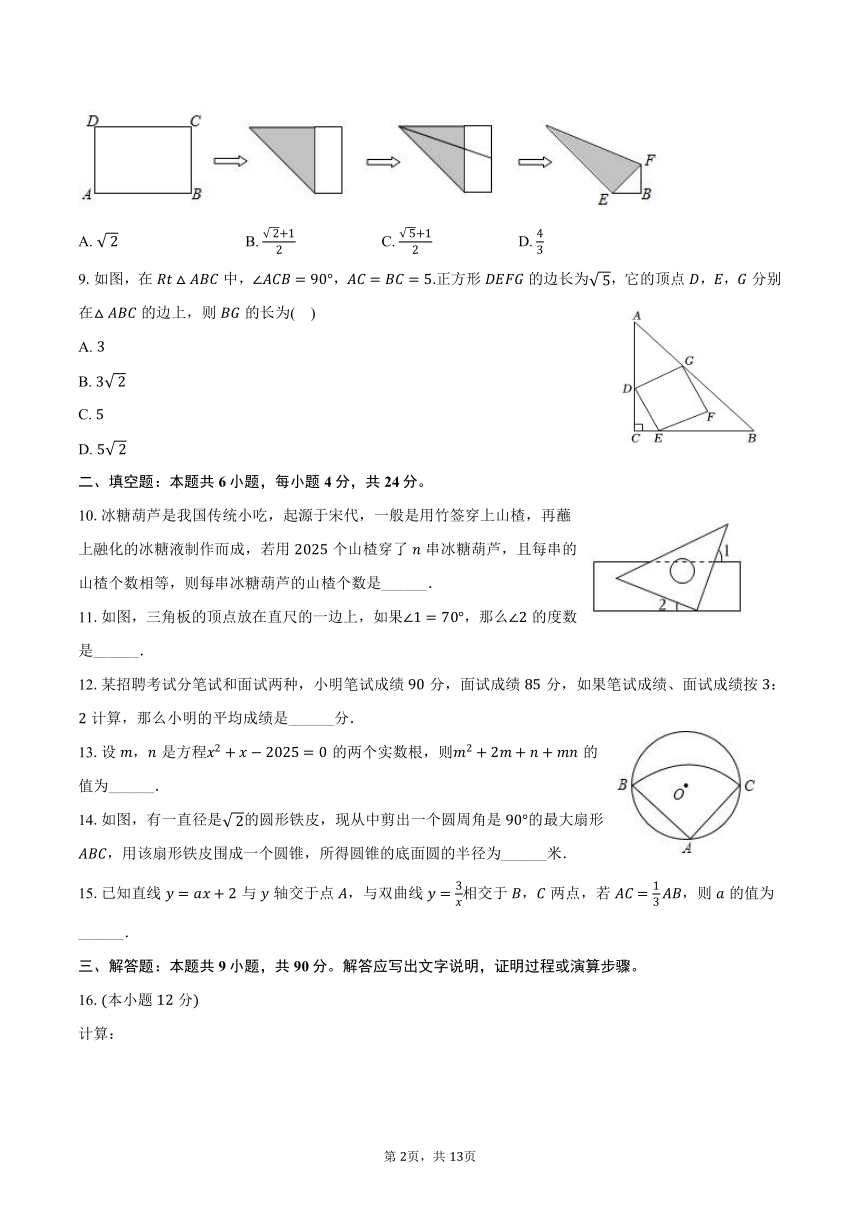 D C A B F E B

A. $\sqrt{2}$　　B. $\frac{\sqrt{2}+1}{2}$　　C. $\frac{\sqrt{5}+1}{2}$　　D. $\frac{4}{3}$

9. 如图，在 $Rt\triangle ABC$ 中，$\angle ACB=90°$，$AC=BC=5$.正方形 $DEFG$ 的边长为$\sqrt{5}$，它的顶点 $D$，$E$，$G$ 分别在$\triangle ABC$ 的边上，则 $BG$ 的长为(　)

A. 3

B. $3\sqrt{2}$

C. 5

D. $5\sqrt{2}$

A G D F C E B

二、填空题：本题共 6 小题，每小题 4 分，共 24 分。

10. 冰糖葫芦是我国传统小吃，起源于宋代，一般是用竹签穿上山楂，再蘸上融化的冰糖液制作而成，若用 2025 个山楂穿了 $n$ 串冰糖葫芦，且每串的山楂个数相等，则每串冰糖葫芦的山楂个数是______.

1 2

11. 如图，三角板的顶点放在直尺的一边上，如果$\angle 1=70°$，那么$\angle 2$ 的度数是______.

12. 某招聘考试分笔试和面试两种，小明笔试成绩 90 分，面试成绩 85 分，如果笔试成绩、面试成绩按 3：2 计算，那么小明的平均成绩是______分.

13. 设 $m$，$n$ 是方程$x^2+x-2025=0$ 的两个实数根，则$m^2+2m+n+mn$ 的值为______.

B O C A

14. 如图，有一直径是$\sqrt{2}$的圆形铁皮，现从中剪出一个圆周角是 90°的最大扇形 $ABC$，用该扇形铁皮围成一个圆锥，所得圆锥的底面圆的半径为______米.

15. 已知直线 $y=ax+2$ 与 $y$ 轴交于点 $A$，与双曲线 $y=\frac{3}{x}$相交于 $B$，$C$ 两点，若 $AC=\frac{1}{3}AB$，则 $a$ 的值为______.

三、解答题：本题共 9 小题，共 90 分。解答应写出文字说明，证明过程或演算步骤。

16. (本小题 12 分)

计算：

第 2页，共 13页